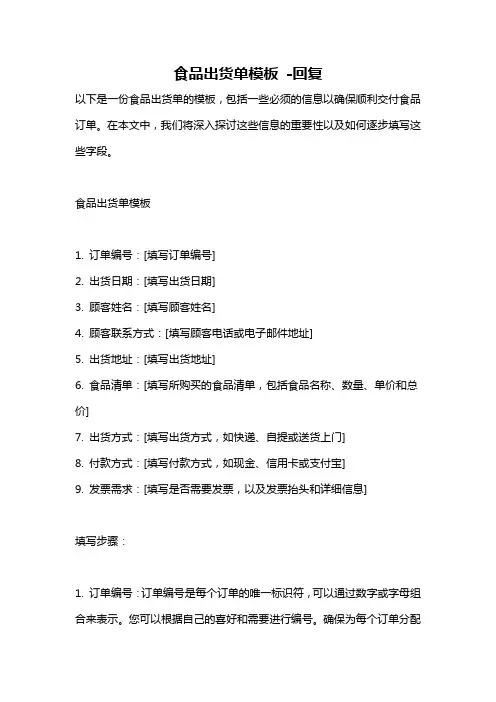 食品出货单模板 -回复

以下是一份食品出货单的模板，包括一些必须的信息以确保顺利交付食品订单。在本文中，我们将深入探讨这些信息的重要性以及如何逐步填写这些字段。

食品出货单模板

1. 订单编号：[填写订单编号]

2. 出货日期：[填写出货日期]

3. 顾客姓名：[填写顾客姓名]

4. 顾客联系方式：[填写顾客电话或电子邮件地址]

5. 出货地址：[填写出货地址]

6. 食品清单：[填写所购买的食品清单，包括食品名称、数量、单价和总价]

7. 出货方式：[填写出货方式，如快递、自提或送货上门]

8. 付款方式：[填写付款方式，如现金、信用卡或支付宝]

9. 发票需求：[填写是否需要发票，以及发票抬头和详细信息]

填写步骤：

1. 订单编号：订单编号是每个订单的唯一标识符，可以通过数字或字母组合来表示。您可以根据自己的喜好和需要进行编号。确保为每个订单分配